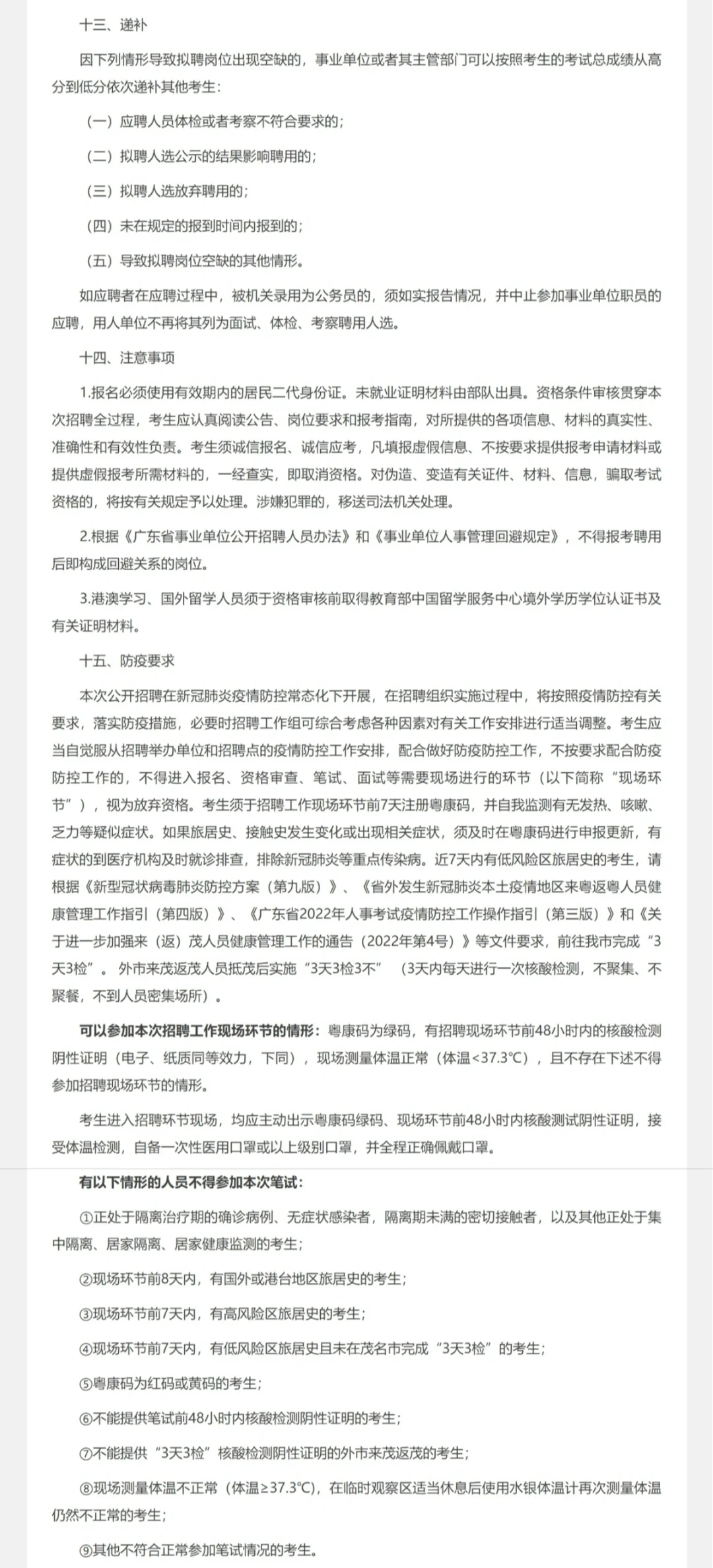 十三、递补

因下列情形导致拟聘岗位出现空缺的，事业单位或者其主管部门可以按照考生的考试总成绩从高分到低分依次递补其他考生：

（一）应聘人员体检或者考察不符合要求的；

（二）拟聘人选公示的结果影响聘用的；

（三）拟聘人选放弃聘用的；

（四）未在规定的报到时间内报到的；

（五）导致拟聘岗位空缺的其他情形。

如应聘者在应聘过程中，被机关录用为公务员的，须如实报告情况，并中止参加事业单位职员的应聘，用人单位不再将其列为面试、体检、考察聘用人选。

十四、注意事项

1.报名必须使用有效期内的居民二代身份证。未就业证明材料由部队出具。资格条件审核贯穿本次招聘全过程，考生应认真阅读公告、岗位要求和报考指南，对所提供的各项信息、材料的真实性、准确性和有效性负责。考生须诚信报名、诚信应考，凡填报虚假信息、不按要求提供报考申请材料或提供虚假报考所需材料的，一经查实，即取消资格。对伪造、变造有关证件、材料、信息，骗取考试资格的，将按有关规定予以处理。涉嫌犯罪的，移送司法机关处理。

2.根据《广东省事业单位公开招聘人员办法》和《事业单位人事管理回避规定》，不得报考聘用后即构成回避关系的岗位。

3.港澳学习、国外留学人员须于资格审核前取得教育部中国留学服务中心境外学历学位认证书及有关证明材料。

十五、防疫要求

本次公开招聘在新冠肺炎疫情防控常态化下开展，在招聘组织实施过程中，将按照疫情防控有关要求，落实防疫措施，必要时招聘工作组可综合考虑各种因素对有关工作安排进行适当调整。考生应当自觉服从招聘举办单位和招聘点的疫情防控工作安排，配合做好防疫防控工作，不按要求配合防疫防控工作的，不得进入报名、资格审查、笔试、面试等需要现场进行的环节（以下简称“现场环节”），视为放弃资格。考生须于招聘工作现场环节前7天注册粤康码，并自我监测有无发热、咳嗽、乏力等疑似症状。如果旅居史、接触史发生变化或出现相关症状，须及时在粤康码进行申报更新，有症状的到医疗机构及时就诊排查，排除新冠肺炎等重点传染病。近7天内有低风险区旅居史的考生，请根据《新型冠状病毒肺炎防控方案（第九版）》、《省外发生新冠肺炎本土疫情地区来粤返粤人员健康管理工作指引（第四版）》、《广东省2022年人事考试疫情防控工作操作指引（第三版）》和《关于进一步加强来（返）茂人员健康管理工作的通告（2022年第4号）》等文件要求，前往我市完成“3天3检”。外市来茂返茂人员抵茂后实施“3天3检3不”（3天内每天进行一次核酸检测，不聚集、不聚餐，不到人员密集场所）。

可以参加本次招聘工作现场环节的情形：粤康码为绿码，有招聘现场环节前48小时内的核酸检测阴性证明（电子、纸质同等效力，下同），现场测量体温正常（体温<37.3℃），且不存在下述不得参加招聘现场环节的情形。

考生进入招聘环节现场，均应主动出示粤康码绿码、现场环节前48小时内核酸测试阴性证明，接受体温检测，自备一次性医用口罩或以上级别口罩，并全程正确佩戴口罩。

有以下情形的人员不得参加本次笔试：

①正处于隔离治疗期的确诊病例、无症状感染者，隔离期未满的密切接触者，以及其他正处于集中隔离、居家隔离、居家健康监测的考生；

②现场环节前8天内，有国外或港台地区旅居史的考生；

③现场环节前7天内，有高风险区旅居史的考生；

④现场环节前7天内，有低风险区旅居史且未在茂名市完成“3天3检”的考生；

⑤粤康码为红码或黄码的考生；

⑥不能提供笔试前48小时内核酸检测阴性证明的考生；

⑦不能提供“3天3检”核酸检测阴性证明的外市来茂返茂的考生；

⑧现场测量体温不正常（体温≥37.3℃），在临时观察区适当休息后使用水银体温计再次测量体温仍然不正常的考生；

⑨其他不符合正常参加笔试情况的考生。